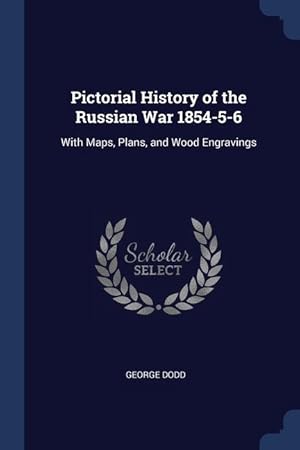 Pictorial History of the Russian War 1854-5-6

With Maps, Plans, and Wood Engravings

Scholar
SELECT

GEORGE DODD